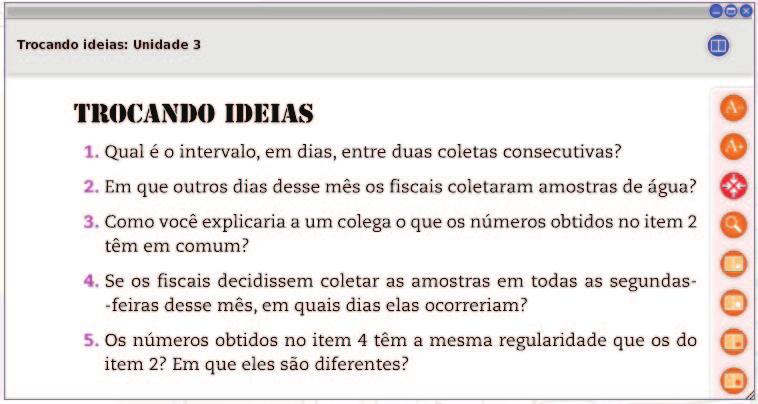 Trocando ideias: Unidade 3

TROCANDO IDEIAS

1. Qual é o intervalo, em dias, entre duas coletas consecutivas?

2. Em que outros dias desse mês os fiscais coletaram amostras de água?

3. Como você explicaria a um colega o que os números obtidos no item 2 têm em comum?

4. Se os fiscais decidissem coletar as amostras em todas as segundas-feiras desse mês, em quais dias elas ocorreriam?

5. Os números obtidos no item 4 têm a mesma regularidade que os do item 2? Em que eles são diferentes?

A-
A+